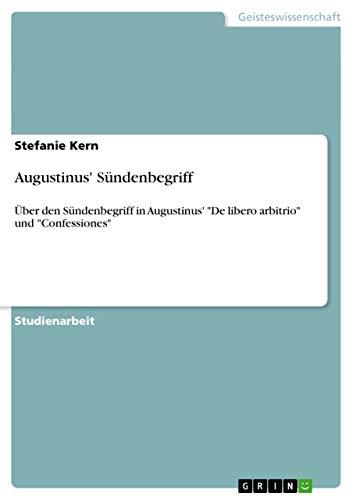 Geisteswissenschaft

Stefanie Kern

Augustinus' Sündenbegriff

Über den Sündenbegriff in Augustinus' "De libero arbitrio" und "Confessiones"

Studienarbeit

GRIN